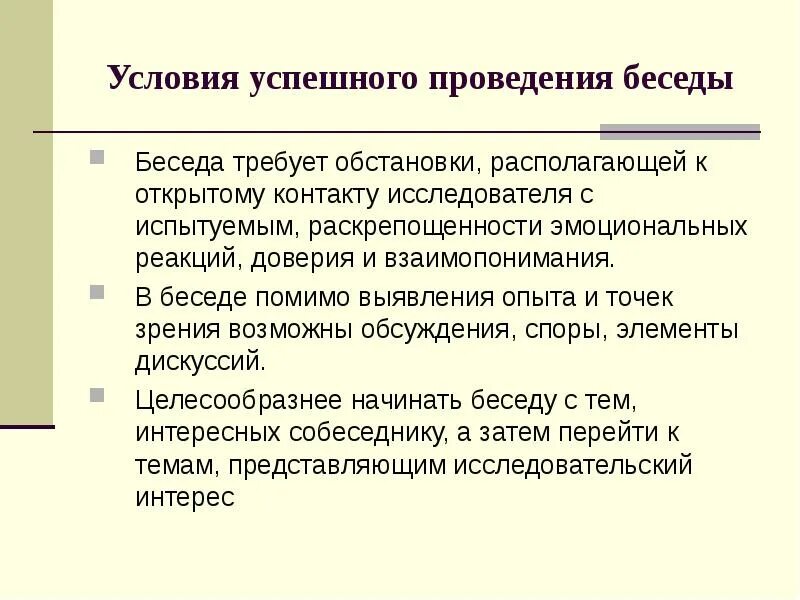 Условия успешного проведения беседы

Беседа требует обстановки, располагающей к открытому контакту исследователя с испытуемым, раскрепощенности эмоциональных реакций, доверия и взаимопонимания.

В беседе помимо выявления опыта и точек зрения возможны обсуждения, споры, элементы дискуссий.

Целесообразнее начинать беседу с тем, интересных собеседнику, а затем перейти к темам, представляющим исследовательский интерес